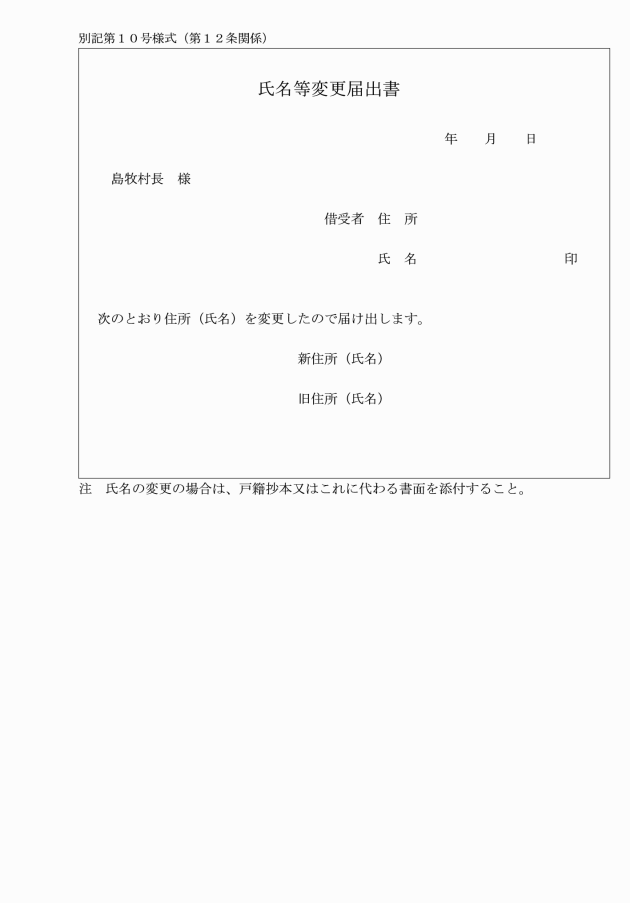 別記第１０号様式（第１２条関係）

氏名等変更届出書

年　　月　　日

島牧村長　様

借受者　住　所

氏　名　　　　　　　　　印

次のとおり住所（氏名）を変更したので届け出します。

新住所（氏名）

旧住所（氏名）

注　氏名の変更の場合は、戸籍抄本又はこれに代わる書面を添付すること。